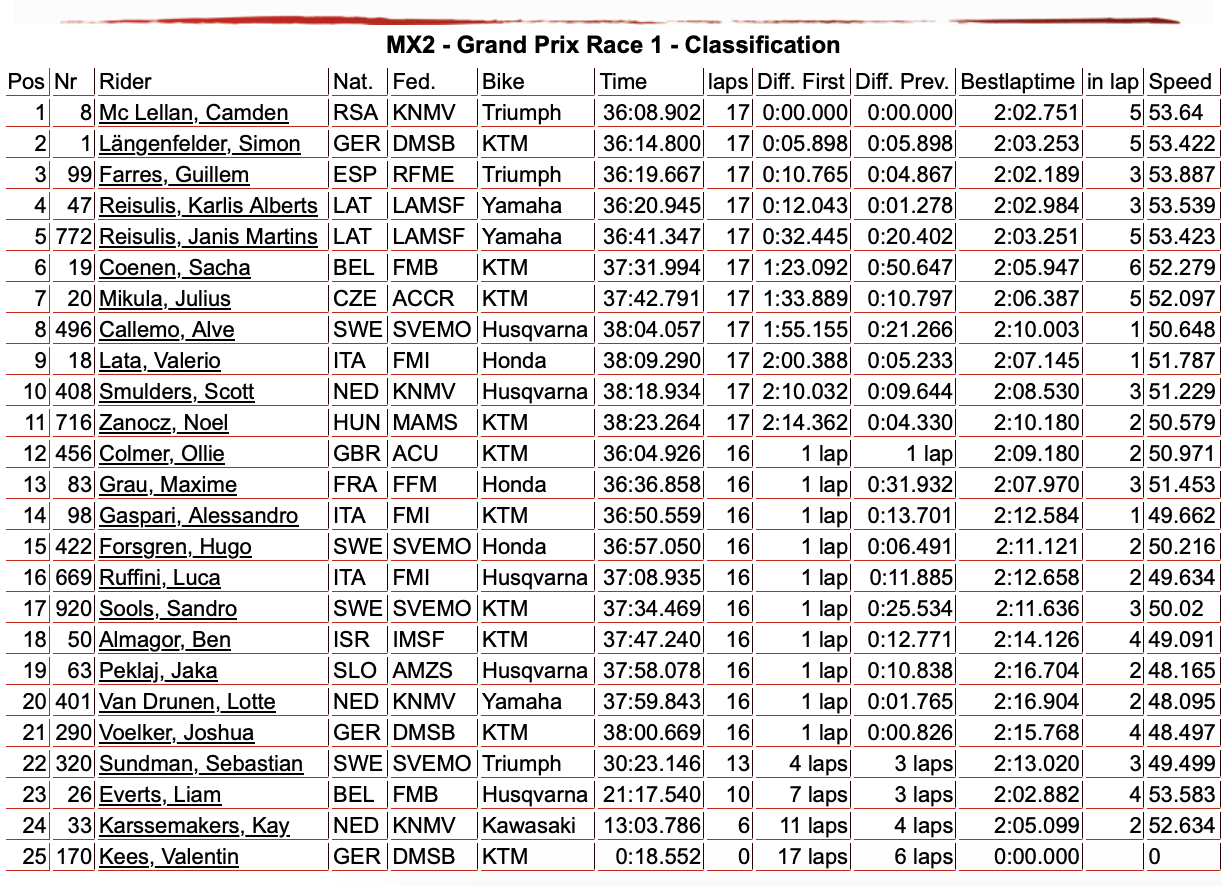 MX2 - Grand Prix Race 1 - Classification

| Pos | Nr | Rider | Nat. | Fed. | Bike | Time | laps | Diff. First | Diff. Prev. | Bestlaptime | in lap | Speed |
|---|---|---|---|---|---|---|---|---|---|---|---|---|
| 1 | 8 | Mc Lellan, Camden | RSA | KNMV | Triumph | 36:08.902 | 17 | 0:00.000 | 0:00.000 | 2:02.751 | 5 | 53.64 |
| 2 | 1 | Längenfelder, Simon | GER | DMSB | KTM | 36:14.800 | 17 | 0:05.898 | 0:05.898 | 2:03.253 | 5 | 53.422 |
| 3 | 99 | Farres, Guillem | ESP | RFME | Triumph | 36:19.667 | 17 | 0:10.765 | 0:04.867 | 2:02.189 | 3 | 53.887 |
| 4 | 47 | Reisulis, Karlis Alberts | LAT | LAMSF | Yamaha | 36:20.945 | 17 | 0:12.043 | 0:01.278 | 2:02.984 | 3 | 53.539 |
| 5 | 772 | Reisulis, Janis Martins | LAT | LAMSF | Yamaha | 36:41.347 | 17 | 0:32.445 | 0:20.402 | 2:03.251 | 5 | 53.423 |
| 6 | 19 | Coenen, Sacha | BEL | FMB | KTM | 37:31.994 | 17 | 1:23.092 | 0:50.647 | 2:05.947 | 6 | 52.279 |
| 7 | 20 | Mikula, Julius | CZE | ACCR | KTM | 37:42.791 | 17 | 1:33.889 | 0:10.797 | 2:06.387 | 5 | 52.097 |
| 8 | 496 | Callemo, Alve | SWE | SVEMO | Husqvarna | 38:04.057 | 17 | 1:55.155 | 0:21.266 | 2:10.003 | 1 | 50.648 |
| 9 | 18 | Lata, Valerio | ITA | FMI | Honda | 38:09.290 | 17 | 2:00.388 | 0:05.233 | 2:07.145 | 1 | 51.787 |
| 10 | 408 | Smulders, Scott | NED | KNMV | Husqvarna | 38:18.934 | 17 | 2:10.032 | 0:09.644 | 2:08.530 | 3 | 51.229 |
| 11 | 716 | Zanocz, Noel | HUN | MAMS | KTM | 38:23.264 | 17 | 2:14.362 | 0:04.330 | 2:10.180 | 2 | 50.579 |
| 12 | 456 | Colmer, Ollie | GBR | ACU | KTM | 36:04.926 | 16 | 1 lap | 1 lap | 2:09.180 | 2 | 50.971 |
| 13 | 83 | Grau, Maxime | FRA | FFM | Honda | 36:36.858 | 16 | 1 lap | 0:31.932 | 2:07.970 | 3 | 51.453 |
| 14 | 98 | Gaspari, Alessandro | ITA | FMI | KTM | 36:50.559 | 16 | 1 lap | 0:13.701 | 2:12.584 | 1 | 49.662 |
| 15 | 422 | Forsgren, Hugo | SWE | SVEMO | Honda | 36:57.050 | 16 | 1 lap | 0:06.491 | 2:11.121 | 2 | 50.216 |
| 16 | 669 | Ruffini, Luca | ITA | FMI | Husqvarna | 37:08.935 | 16 | 1 lap | 0:11.885 | 2:12.658 | 2 | 49.634 |
| 17 | 920 | Sools, Sandro | SWE | SVEMO | KTM | 37:34.469 | 16 | 1 lap | 0:25.534 | 2:11.636 | 3 | 50.02 |
| 18 | 50 | Almagor, Ben | ISR | IMSF | KTM | 37:47.240 | 16 | 1 lap | 0:12.771 | 2:14.126 | 4 | 49.091 |
| 19 | 63 | Peklaj, Jaka | SLO | AMZS | Husqvarna | 37:58.078 | 16 | 1 lap | 0:10.838 | 2:16.704 | 2 | 48.165 |
| 20 | 401 | Van Drunen, Lotte | NED | KNMV | Yamaha | 37:59.843 | 16 | 1 lap | 0:01.765 | 2:16.904 | 2 | 48.095 |
| 21 | 290 | Voelker, Joshua | GER | DMSB | KTM | 38:00.669 | 16 | 1 lap | 0:00.826 | 2:15.768 | 4 | 48.497 |
| 22 | 320 | Sundman, Sebastian | SWE | SVEMO | Triumph | 30:23.146 | 13 | 4 laps | 3 laps | 2:13.020 | 3 | 49.499 |
| 23 | 26 | Everts, Liam | BEL | FMB | Husqvarna | 21:17.540 | 10 | 7 laps | 3 laps | 2:02.882 | 4 | 53.583 |
| 24 | 33 | Karssemakers, Kay | NED | KNMV | Kawasaki | 13:03.786 | 6 | 11 laps | 4 laps | 2:05.099 | 2 | 52.634 |
| 25 | 170 | Kees, Valentin | GER | DMSB | KTM | 0:18.552 | 0 | 17 laps | 6 laps | 0:00.000 |  | 0 |